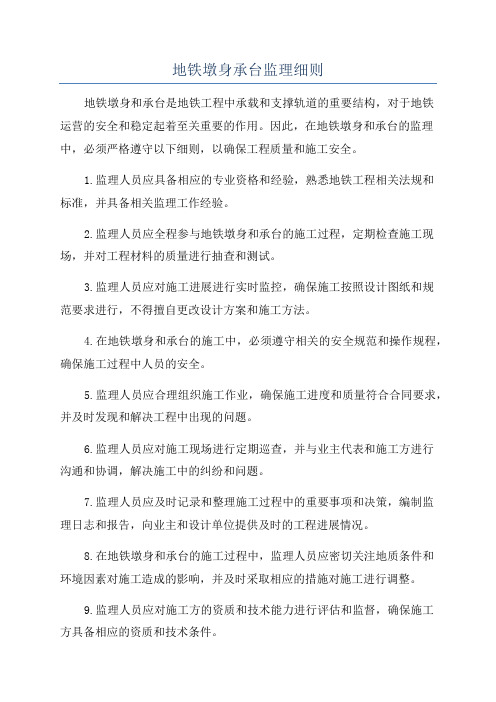 地铁墩身承台监理细则

地铁墩身和承台是地铁工程中承载和支撑轨道的重要结构，对于地铁运营的安全和稳定起着至关重要的作用。因此，在地铁墩身和承台的监理中，必须严格遵守以下细则，以确保工程质量和施工安全。

1.监理人员应具备相应的专业资格和经验，熟悉地铁工程相关法规和标准，并具备相关监理工作经验。

2.监理人员应全程参与地铁墩身和承台的施工过程，定期检查施工现场，并对工程材料的质量进行抽查和测试。

3.监理人员应对施工进展进行实时监控，确保施工按照设计图纸和规范要求进行，不得擅自更改设计方案和施工方法。

4.在地铁墩身和承台的施工中，必须遵守相关的安全规范和操作规程，确保施工过程中人员的安全。

5.监理人员应合理组织施工作业，确保施工进度和质量符合合同要求，并及时发现和解决工程中出现的问题。

6.监理人员应对施工现场进行定期巡查，并与业主代表和施工方进行沟通和协调，解决施工中的纠纷和问题。

7.监理人员应及时记录和整理施工过程中的重要事项和决策，编制监理日志和报告，向业主和设计单位提供及时的工程进展情况。

8.在地铁墩身和承台的施工过程中，监理人员应密切关注地质条件和环境因素对施工造成的影响，并及时采取相应的措施对施工进行调整。

9.监理人员应对施工方的资质和技术能力进行评估和监督，确保施工方具备相应的资质和技术条件。